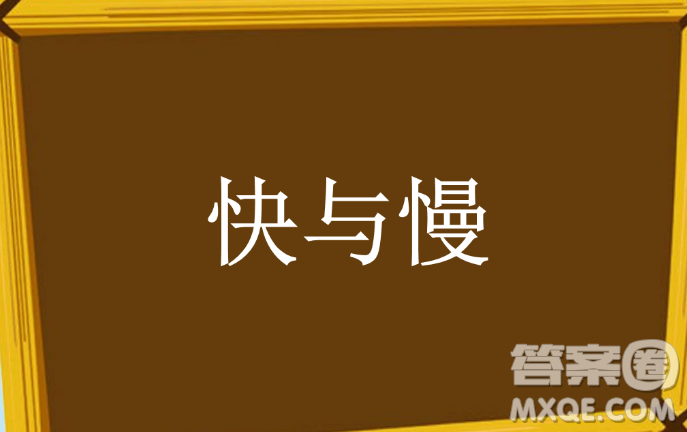 快与慢

答案圈
MXQE.COM